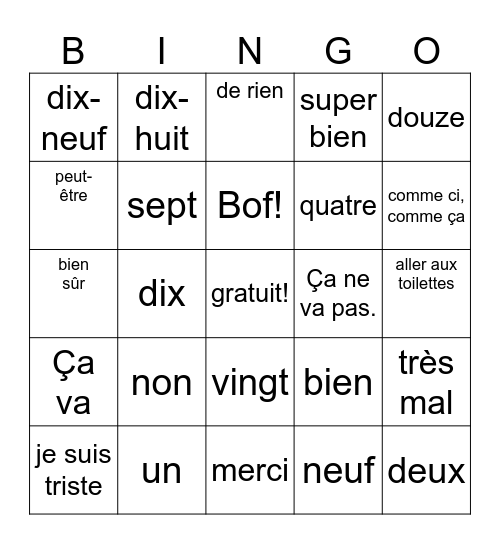 | B | I | N | G | O |
|---|---|---|---|---|
| dix-neuf | dix-huit | de rien | super bien | douze |
| peut-être | sept | Bof! | quatre | comme ci, comme ça |
| bien sûr | dix | gratuit! | Ça ne va pas. | aller aux toilettes |
| Ça va | non | vingt | bien | très mal |
| je suis triste | un | merci | neuf | deux |